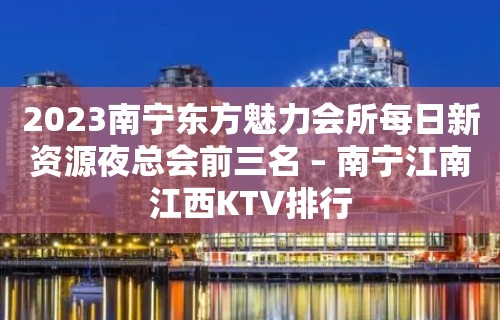 2023南宁东方魅力会所每日新资源夜总会前三名 – 南宁江南江西KTV排行